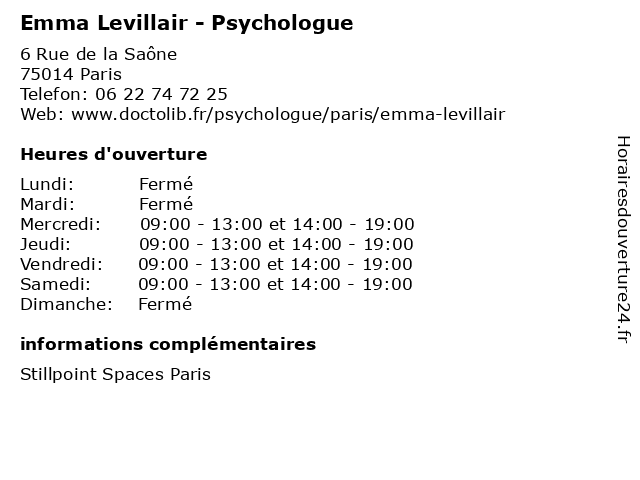 Emma Levillair - Psychologue

6 Rue de la Saône
75014 Paris
Telefon: 06 22 74 72 25
Web: www.doctolib.fr/psychologue/paris/emma-levillair

Heures d'ouverture

| | |
|---|---|
| Lundi: | Fermé |
| Mardi: | Fermé |
| Mercredi: | 09:00 - 13:00 et 14:00 - 19:00 |
| Jeudi: | 09:00 - 13:00 et 14:00 - 19:00 |
| Vendredi: | 09:00 - 13:00 et 14:00 - 19:00 |
| Samedi: | 09:00 - 13:00 et 14:00 - 19:00 |
| Dimanche: | Fermé |

informations complémentaires

Stillpoint Spaces Paris

Horairesdouverture24.fr